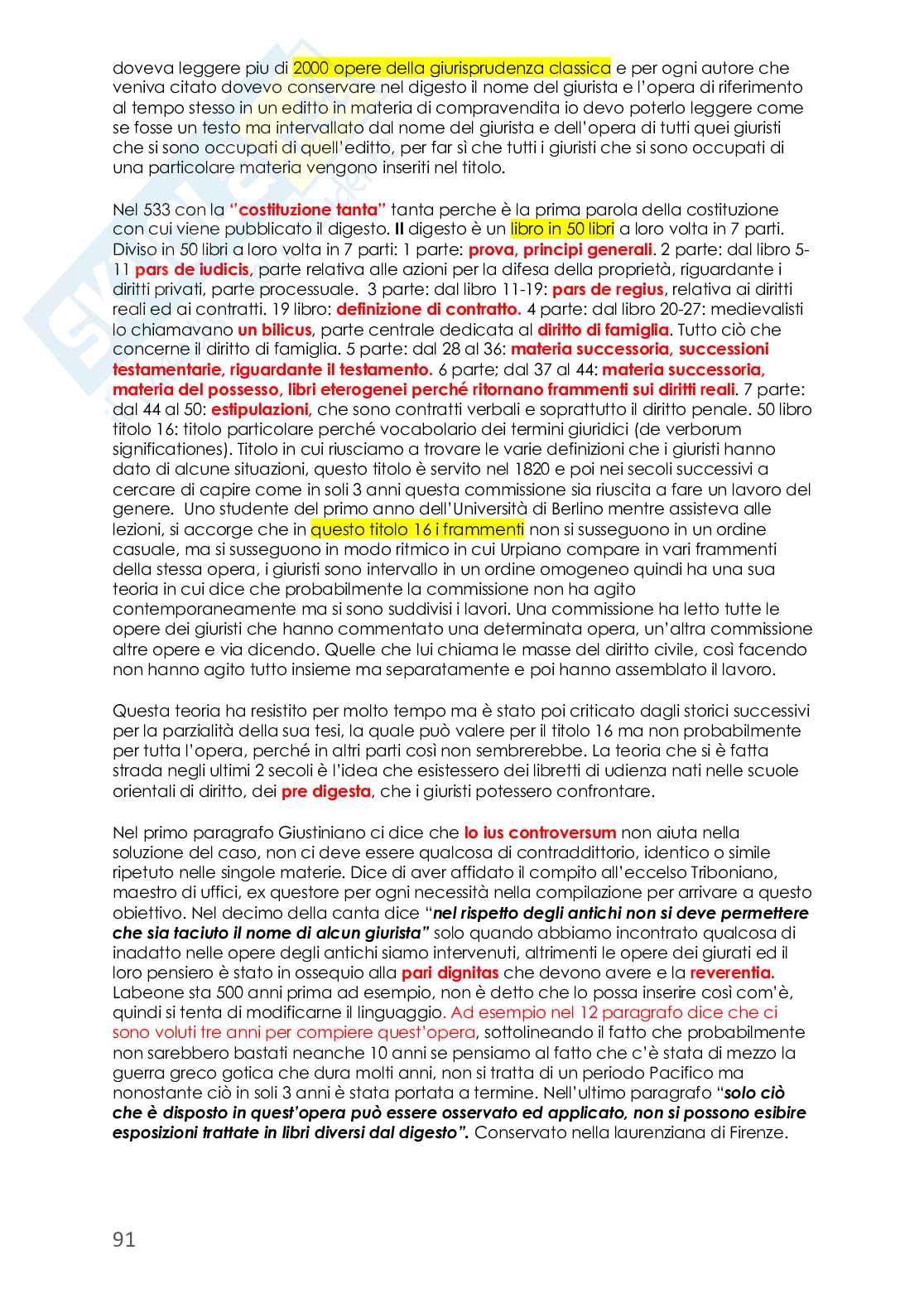 doveva leggere piu di 2000 opere della giurisprudenza classica e per ogni autore che veniva citato dovevo conservare nel digesto il nome del giurista e l'opera di riferimento al tempo stesso in un editto in materia di compravendita io devo poterlo leggere come se fosse un testo ma intervallato dal nome del giurista e dell'opera di tutti quei giuristi che si sono occupati di quell'editto, per far sì che tutti i giuristi che si sono occupati di una particolare materia vengono inseriti nel titolo.

Nel 533 con la "costituzione tanta" tanta perche è la prima parola della costituzione con cui viene pubblicato il digesto. Il digesto è un libro in 50 libri a loro volta in 7 parti. Diviso in 50 libri a loro volta in 7 parti: 1 parte: prova, principi generali. 2 parte: dal libro 5-11 pars de iudicis, parte relativa alle azioni per la difesa della proprietà, riguardante i diritti privati, parte processuale. 3 parte: dal libro 11-19: pars de regius, relativa ai diritti reali ed ai contratti. 19 libro: definizione di contratto. 4 parte: dal libro 20-27: medievalisti lo chiamavano un bilicus, parte centrale dedicata al diritto di famiglia. Tutto ciò che concerne il diritto di famiglia. 5 parte: dal 28 al 36: materia successoria, successioni testamentarie, riguardante il testamento. 6 parte; dal 37 al 44: materia successoria, materia del possesso, libri eterogenei perché ritornano frammenti sui diritti reali. 7 parte: dal 44 al 50: estipulazioni, che sono contratti verbali e soprattutto il diritto penale. 50 libro titolo 16: titolo particolare perché vocabolario dei termini giuridici (de verborum significationes). Titolo in cui riusciamo a trovare le varie definizioni che i giuristi hanno dato di alcune situazioni, questo titolo è servito nel 1820 e poi nei secoli successivi a cercare di capire come in soli 3 anni questa commissione sia riuscita a fare un lavoro del genere. Uno studente del primo anno dell'Università di Berlino mentre assisteva alle lezioni, si accorge che in questo titolo 16 i frammenti non si susseguono in un ordine casuale, ma si susseguono in modo ritmico in cui Urpiano compare in vari frammenti della stessa opera, i giuristi sono intervallo in un ordine omogeneo quindi ha una sua teoria in cui dice che probabilmente la commissione non ha agito contemporaneamente ma si sono suddivisi i lavori. Una commissione ha letto tutte le opere dei giuristi che hanno commentato una determinata opera, un'altra commissione altre opere e via dicendo. Quelle che lui chiama le masse del diritto civile, così facendo non hanno agito tutto insieme ma separatamente e poi hanno assemblato il lavoro.

Questa teoria ha resistito per molto tempo ma è stato poi criticato dagli storici successivi per la parzialità della sua tesi, la quale può valere per il titolo 16 ma non probabilmente per tutta l'opera, perché in altri parti così non sembrerebbe. La teoria che si è fatta strada negli ultimi 2 secoli è l'idea che esistessero dei libretti di udienza nati nelle scuole orientali di diritto, dei pre digesta, che i giuristi potessero confrontare.

Nel primo paragrafo Giustiniano ci dice che lo ius controversum non aiuta nella soluzione del caso, non ci deve essere qualcosa di contraddittorio, identico o simile ripetuto nelle singole materie. Dice di aver affidato il compito all'eccelso Triboniano, maestro di uffici, ex questore per ogni necessità nella compilazione per arrivare a questo obiettivo. Nel decimo della canta dice "nel rispetto degli antichi non si deve permettere che sia taciuto il nome di alcun giurista" solo quando abbiamo incontrato qualcosa di inadatto nelle opere degli antichi siamo intervenuti, altrimenti le opere dei giurati ed il loro pensiero è stato in ossequio alla pari dignitas che devono avere e la reverentia. Labeone sta 500 anni prima ad esempio, non è detto che lo possa inserire così com'è, quindi si tenta di modificarne il linguaggio. Ad esempio nel 12 paragrafo dice che ci sono voluti tre anni per compiere quest'opera, sottolineando il fatto che probabilmente non sarebbero bastati neanche 10 anni se pensiamo al fatto che c'è stata di mezzo la guerra greco gotica che dura molti anni, non si tratta di un periodo Pacifico ma nonostante ciò in soli 3 anni è stata portata a termine. Nell'ultimo paragrafo "solo ciò che è disposto in quest'opera può essere osservato ed applicato, non si possono esibire esposizioni trattate in libri diversi dal digesto". Conservato nella laurenziana di Firenze.

91